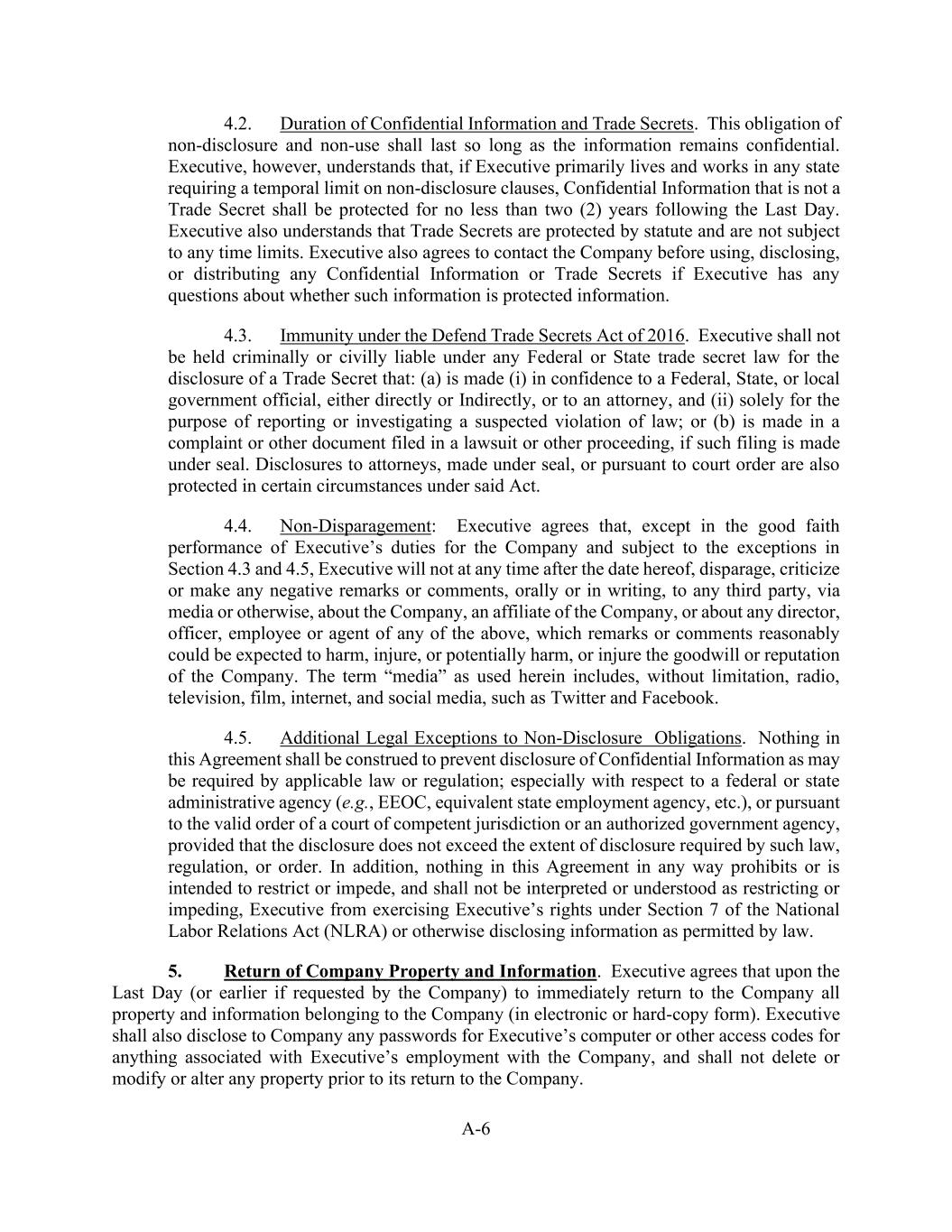 4.2. Duration of Confidential Information and Trade Secrets. This obligation of non-disclosure and non-use shall last so long as the information remains confidential. Executive, however, understands that, if Executive primarily lives and works in any state requiring a temporal limit on non-disclosure clauses, Confidential Information that is not a Trade Secret shall be protected for no less than two (2) years following the Last Day. Executive also understands that Trade Secrets are protected by statute and are not subject to any time limits. Executive also agrees to contact the Company before using, disclosing, or distributing any Confidential Information or Trade Secrets if Executive has any questions about whether such information is protected information.

4.3. Immunity under the Defend Trade Secrets Act of 2016. Executive shall not be held criminally or civilly liable under any Federal or State trade secret law for the disclosure of a Trade Secret that: (a) is made (i) in confidence to a Federal, State, or local government official, either directly or Indirectly, or to an attorney, and (ii) solely for the purpose of reporting or investigating a suspected violation of law; or (b) is made in a complaint or other document filed in a lawsuit or other proceeding, if such filing is made under seal. Disclosures to attorneys, made under seal, or pursuant to court order are also protected in certain circumstances under said Act.

4.4. Non-Disparagement: Executive agrees that, except in the good faith performance of Executive's duties for the Company and subject to the exceptions in Section 4.3 and 4.5, Executive will not at any time after the date hereof, disparage, criticize or make any negative remarks or comments, orally or in writing, to any third party, via media or otherwise, about the Company, an affiliate of the Company, or about any director, officer, employee or agent of any of the above, which remarks or comments reasonably could be expected to harm, injure, or potentially harm, or injure the goodwill or reputation of the Company. The term "media" as used herein includes, without limitation, radio, television, film, internet, and social media, such as Twitter and Facebook.

4.5. Additional Legal Exceptions to Non-Disclosure Obligations. Nothing in this Agreement shall be construed to prevent disclosure of Confidential Information as may be required by applicable law or regulation; especially with respect to a federal or state administrative agency (e.g., EEOC, equivalent state employment agency, etc.), or pursuant to the valid order of a court of competent jurisdiction or an authorized government agency, provided that the disclosure does not exceed the extent of disclosure required by such law, regulation, or order. In addition, nothing in this Agreement in any way prohibits or is intended to restrict or impede, and shall not be interpreted or understood as restricting or impeding, Executive from exercising Executive's rights under Section 7 of the National Labor Relations Act (NLRA) or otherwise disclosing information as permitted by law.

5. Return of Company Property and Information. Executive agrees that upon the Last Day (or earlier if requested by the Company) to immediately return to the Company all property and information belonging to the Company (in electronic or hard-copy form). Executive shall also disclose to Company any passwords for Executive's computer or other access codes for anything associated with Executive's employment with the Company, and shall not delete or modify or alter any property prior to its return to the Company.

A-6